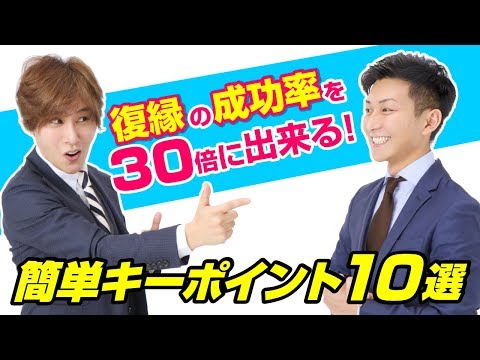 復縁の成功率を
30倍に出来る!

簡単キーポイント10選